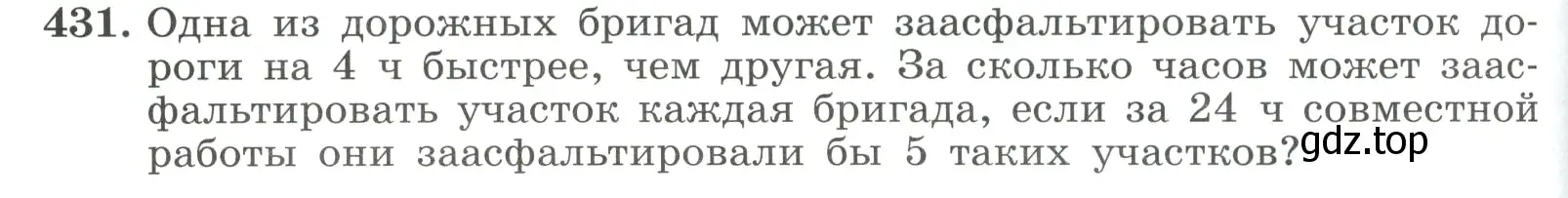 431. Одна из дорожных бригад может заасфальтировать участок дороги на 4 ч быстрее, чем другая. За сколько часов может заасфальтировать участок каждая бригада, если за 24 ч совместной работы они заасфальтировали бы 5 таких участков?

gdz.top